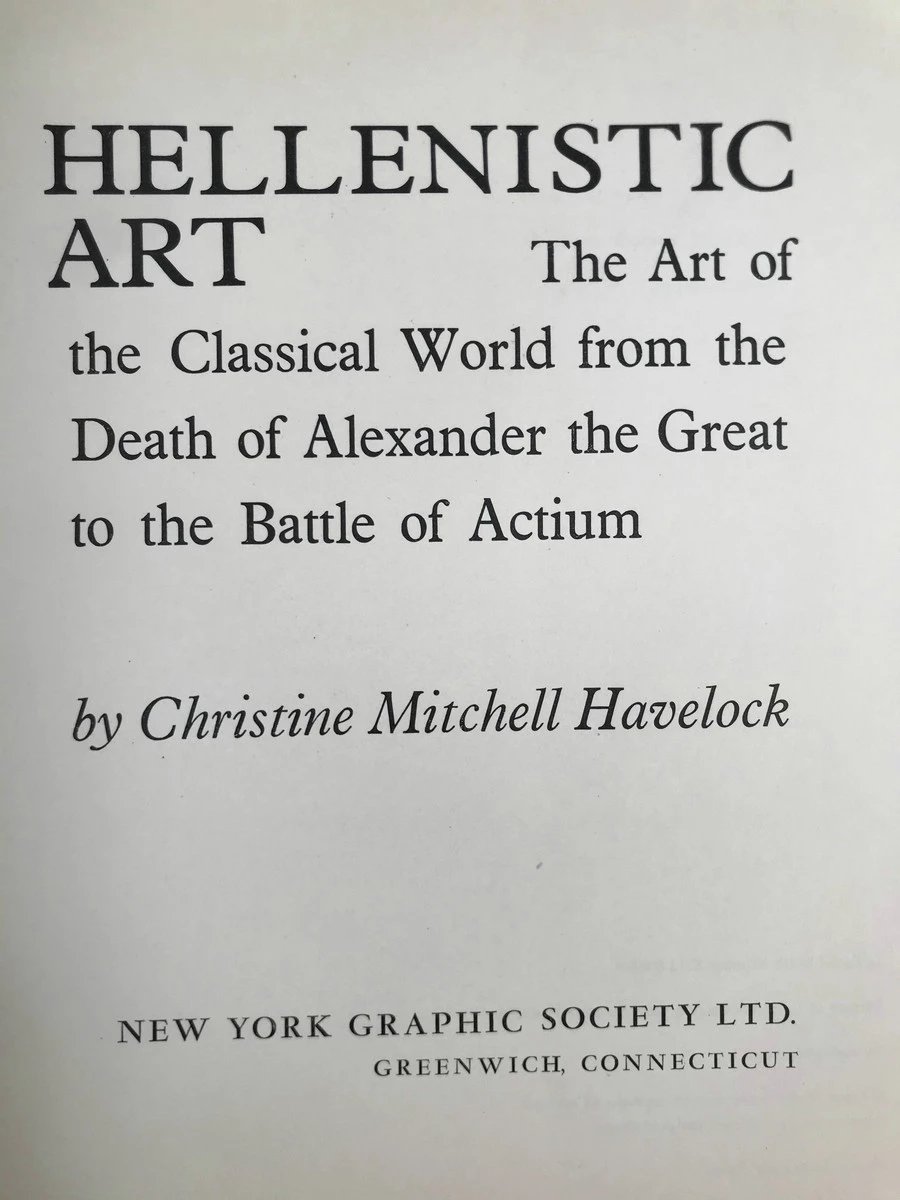 HELLENISTIC
ART

The Art of the Classical World from the Death of Alexander the Great to the Battle of Actium

by Christine Mitchell Havelock

NEW YORK GRAPHIC SOCIETY LTD.
GREENWICH, CONNECTICUT